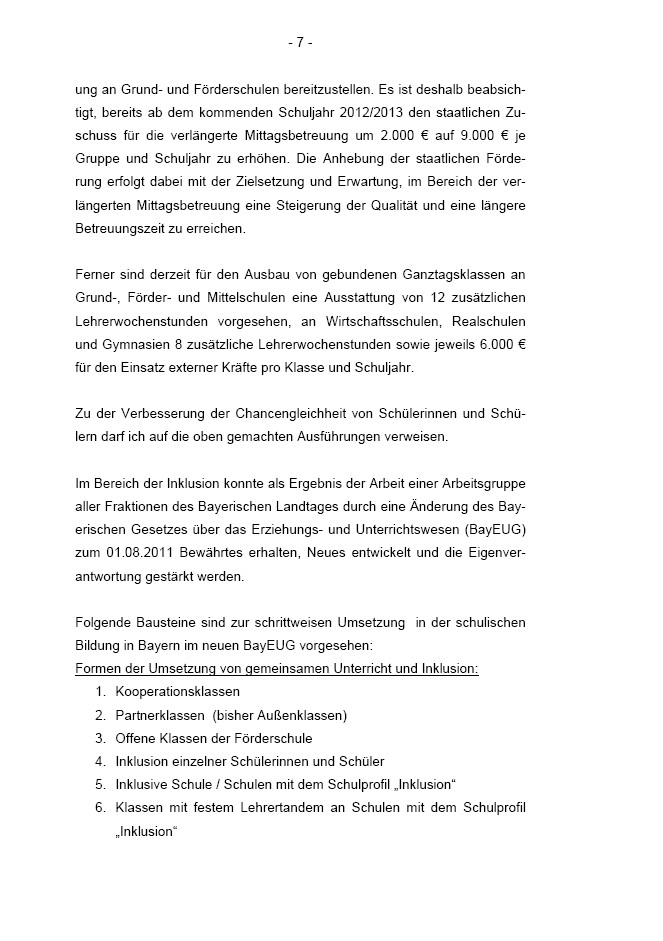 - 7 -

ung an Grund- und Förderschulen bereitzustellen. Es ist deshalb beabsichtigt, bereits ab dem kommenden Schuljahr 2012/2013 den staatlichen Zuschuss für die verlängerte Mittagsbetreuung um 2.000 € auf 9.000 € je Gruppe und Schuljahr zu erhöhen. Die Anhebung der staatlichen Förderung erfolgt dabei mit der Zielsetzung und Erwartung, im Bereich der verlängerten Mittagsbetreuung eine Steigerung der Qualität und eine längere Betreuungszeit zu erreichen.

Ferner sind derzeit für den Ausbau von gebundenen Ganztagsklassen an Grund-, Förder- und Mittelschulen eine Ausstattung von 12 zusätzlichen Lehrerwochenstunden vorgesehen, an Wirtschaftsschulen, Realschulen und Gymnasien 8 zusätzliche Lehrerwochenstunden sowie jeweils 6.000 € für den Einsatz externer Kräfte pro Klasse und Schuljahr.

Zu der Verbesserung der Chancengleichheit von Schülerinnen und Schülern darf ich auf die oben gemachten Ausführungen verweisen.

Im Bereich der Inklusion konnte als Ergebnis der Arbeit einer Arbeitsgruppe aller Fraktionen des Bayerischen Landtages durch eine Änderung des Bayerischen Gesetzes über das Erziehungs- und Unterrichtswesen (BayEUG) zum 01.08.2011 Bewährtes erhalten, Neues entwickelt und die Eigenverantwortung gestärkt werden.

Folgende Bausteine sind zur schrittweisen Umsetzung in der schulischen Bildung in Bayern im neuen BayEUG vorgesehen:
Formen der Umsetzung von gemeinsamen Unterricht und Inklusion:
1. Kooperationsklassen
2. Partnerklassen (bisher Außenklassen)
3. Offene Klassen der Förderschule
4. Inklusion einzelner Schülerinnen und Schüler
5. Inklusive Schule / Schulen mit dem Schulprofil „Inklusion“
6. Klassen mit festem Lehrertandem an Schulen mit dem Schulprofil „Inklusion“